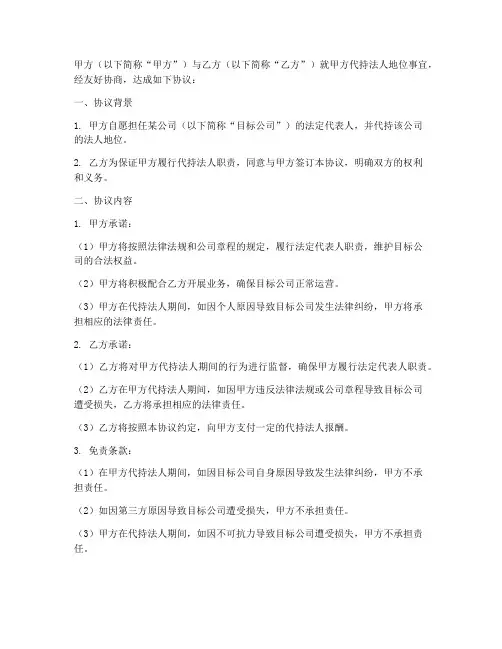 甲方（以下简称“甲方”）与乙方（以下简称“乙方”）就甲方代持法人地位事宜，经友好协商，达成如下协议：

一、协议背景

1. 甲方自愿担任某公司（以下简称“目标公司”）的法定代表人，并代持该公司的法人地位。

2. 乙方为保证甲方履行代持法人职责，同意与甲方签订本协议，明确双方的权利和义务。

二、协议内容

1. 甲方承诺：

（1）甲方将按照法律法规和公司章程的规定，履行法定代表人职责，维护目标公司的合法权益。

（2）甲方将积极配合乙方开展业务，确保目标公司正常运营。

（3）甲方在代持法人期间，如因个人原因导致目标公司发生法律纠纷，甲方将承担相应的法律责任。

2. 乙方承诺：

（1）乙方将对甲方代持法人期间的行为进行监督，确保甲方履行法定代表人职责。

（2）乙方在甲方代持法人期间，如因甲方违反法律法规或公司章程导致目标公司遭受损失，乙方将承担相应的法律责任。

（3）乙方将按照本协议约定，向甲方支付一定的代持法人报酬。

3. 免责条款：

（1）在甲方代持法人期间，如因目标公司自身原因导致发生法律纠纷，甲方不承担责任。

（2）如因第三方原因导致目标公司遭受损失，甲方不承担责任。

（3）甲方在代持法人期间，如因不可抗力导致目标公司遭受损失，甲方不承担责任。